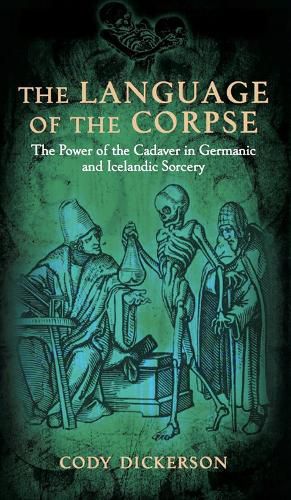 THE LANGUAGE OF THE CORPSE

The Power of the Cadaver in Germanic and Icelandic Sorcery

CODY DICKERSON